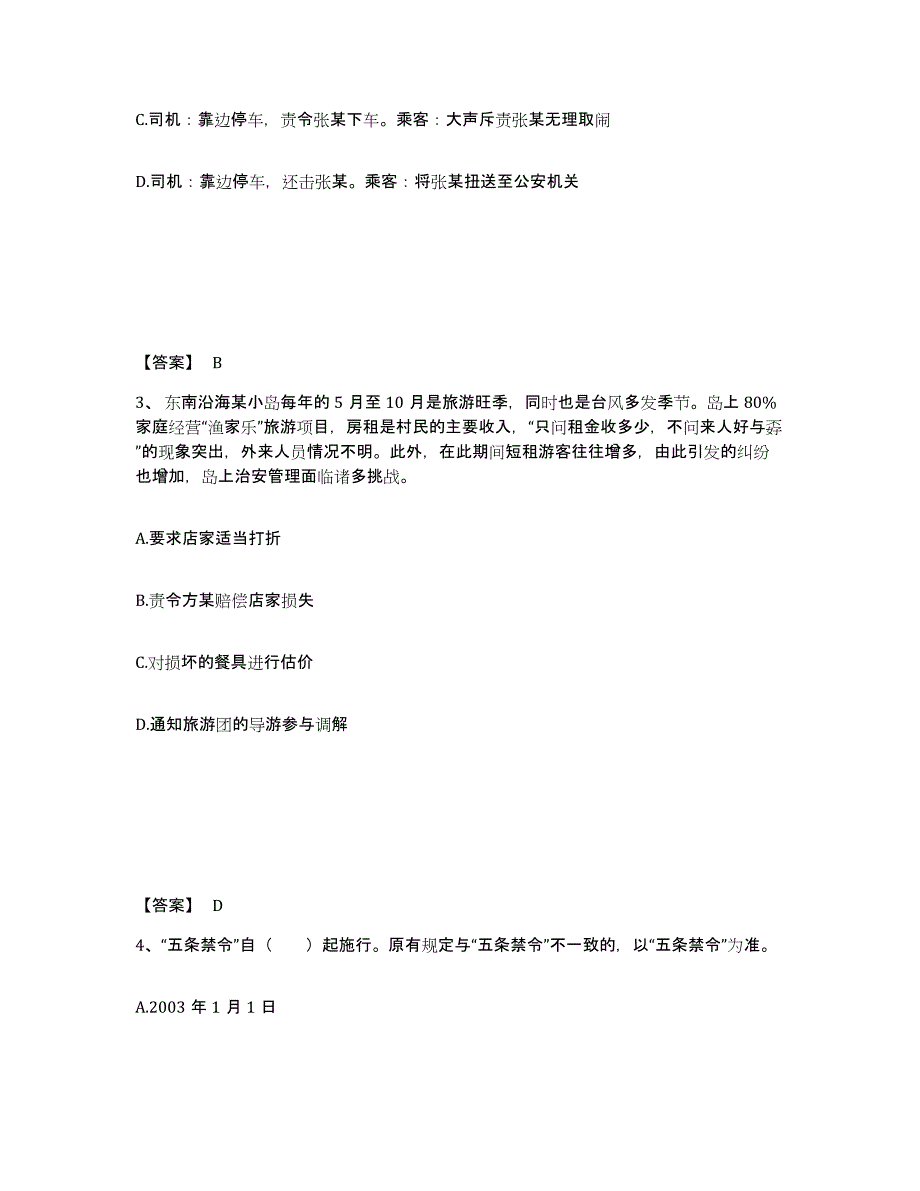 C.司机：靠边停车，责令张某下车。乘客：大声斥责张某无理取闹

D.司机：靠边停车，还击张某。乘客：将张某扭送至公安机关

【答案】 B

3、东南沿海某小岛每年的 5 月至 10 月是旅游旺季，同时也是台风多发季节。岛上 80%家庭经营“渔家乐”旅游项目，房租是村民的主要收入，“只问租金收多少，不问来人好与孬”的现象突出，外来人员情况不明。此外，在此期间短租游客往往增多，由此引发的纠纷也增加，岛上治安管理面临诸多挑战。

A.要求店家适当打折

B.责令方某赔偿店家损失

C.对损坏的餐具进行估价

D.通知旅游团的导游参与调解

【答案】 D

4、“五条禁令”自（　　）起施行。原有规定与“五条禁令”不一致的，以“五条禁令”为准。

A.2003 年 1 月 1 日